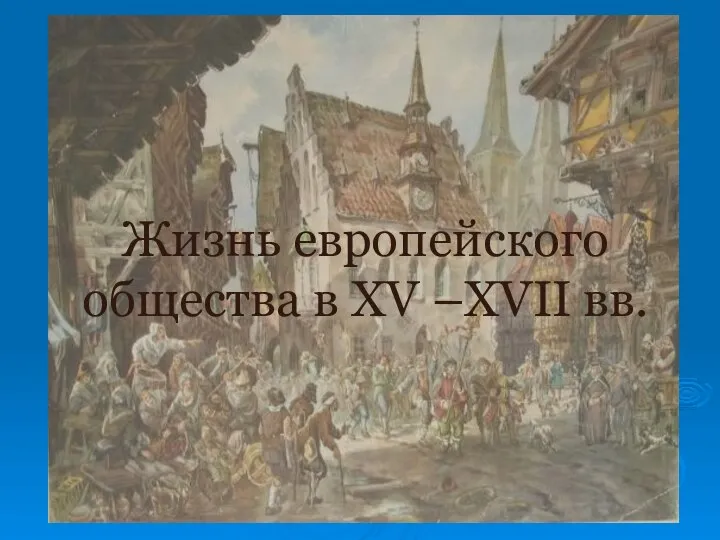 Жизнь европейского общества в XV –XVII вв.